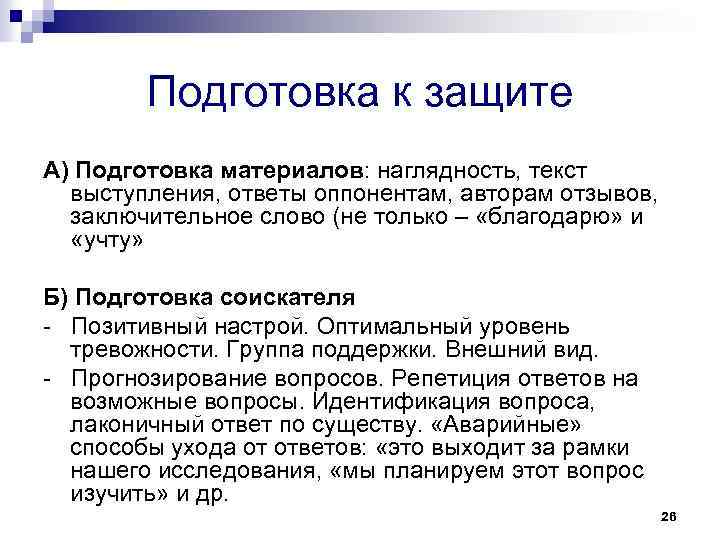 Подготовка к защите

А) Подготовка материалов: наглядность, текст выступления, ответы оппонентам, авторам отзывов, заключительное слово (не только – «благодарю» и «учту»

Б) Подготовка соискателя

- Позитивный настрой. Оптимальный уровень тревожности. Группа поддержки. Внешний вид.
- Прогнозирование вопросов. Репетиция ответов на возможные вопросы. Идентификация вопроса, лаконичный ответ по существу. «Аварийные» способы ухода от ответов: «это выходит за рамки нашего исследования, «мы планируем этот вопрос изучить» и др.

26